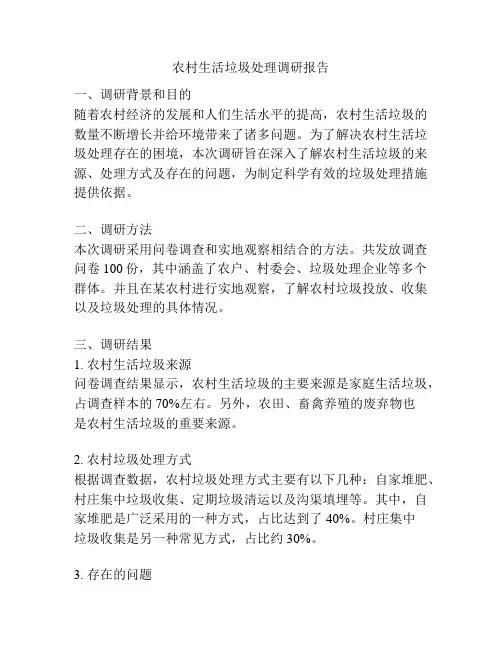 农村生活垃圾处理调研报告

一、调研背景和目的
随着农村经济的发展和人们生活水平的提高，农村生活垃圾的数量不断增长并给环境带来了诸多问题。为了解决农村生活垃圾处理存在的困境，本次调研旨在深入了解农村生活垃圾的来源、处理方式及存在的问题，为制定科学有效的垃圾处理措施提供依据。

二、调研方法
本次调研采用问卷调查和实地观察相结合的方法。共发放调查问卷 100 份，其中涵盖了农户、村委会、垃圾处理企业等多个群体。并且在某农村进行实地观察，了解农村垃圾投放、收集以及垃圾处理的具体情况。

三、调研结果
1. 农村生活垃圾来源
问卷调查结果显示，农村生活垃圾的主要来源是家庭生活垃圾，占调查样本的 70%左右。另外，农田、畜禽养殖的废弃物也是农村生活垃圾的重要来源。

2. 农村垃圾处理方式
根据调查数据，农村垃圾处理方式主要有以下几种：自家堆肥、村庄集中垃圾收集、定期垃圾清运以及沟渠填埋等。其中，自家堆肥是广泛采用的一种方式，占比达到了 40%。村庄集中垃圾收集是另一种常见方式，占比约 30%。

3. 存在的问题